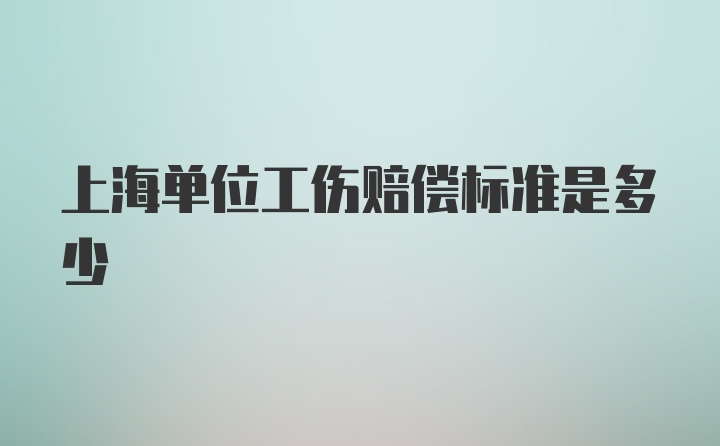 上海单位工伤赔偿标准是多少